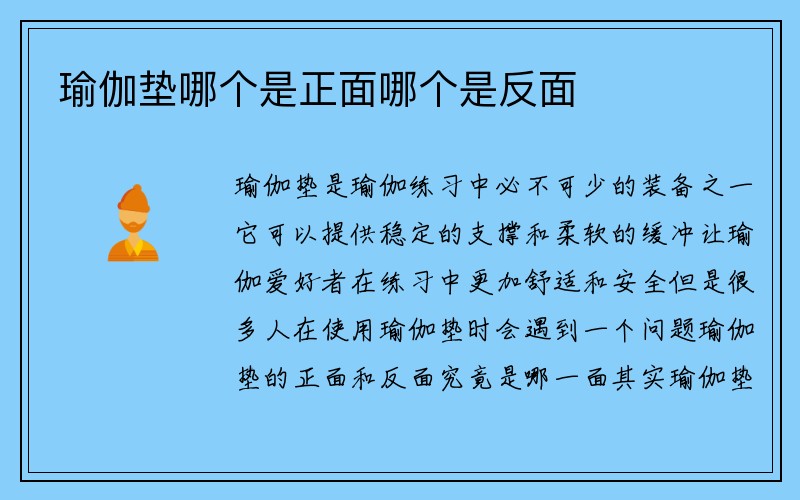 瑜伽垫哪个是正面哪个是反面

瑜伽垫是瑜伽练习中必不可少的装备之一它可以提供稳定的支撑和柔软的缓冲让瑜伽爱好者在练习中更加舒适和安全但是很多人在使用瑜伽垫时会遇到一个问题瑜伽垫的正面和反面究竟是哪一面其实瑜伽垫